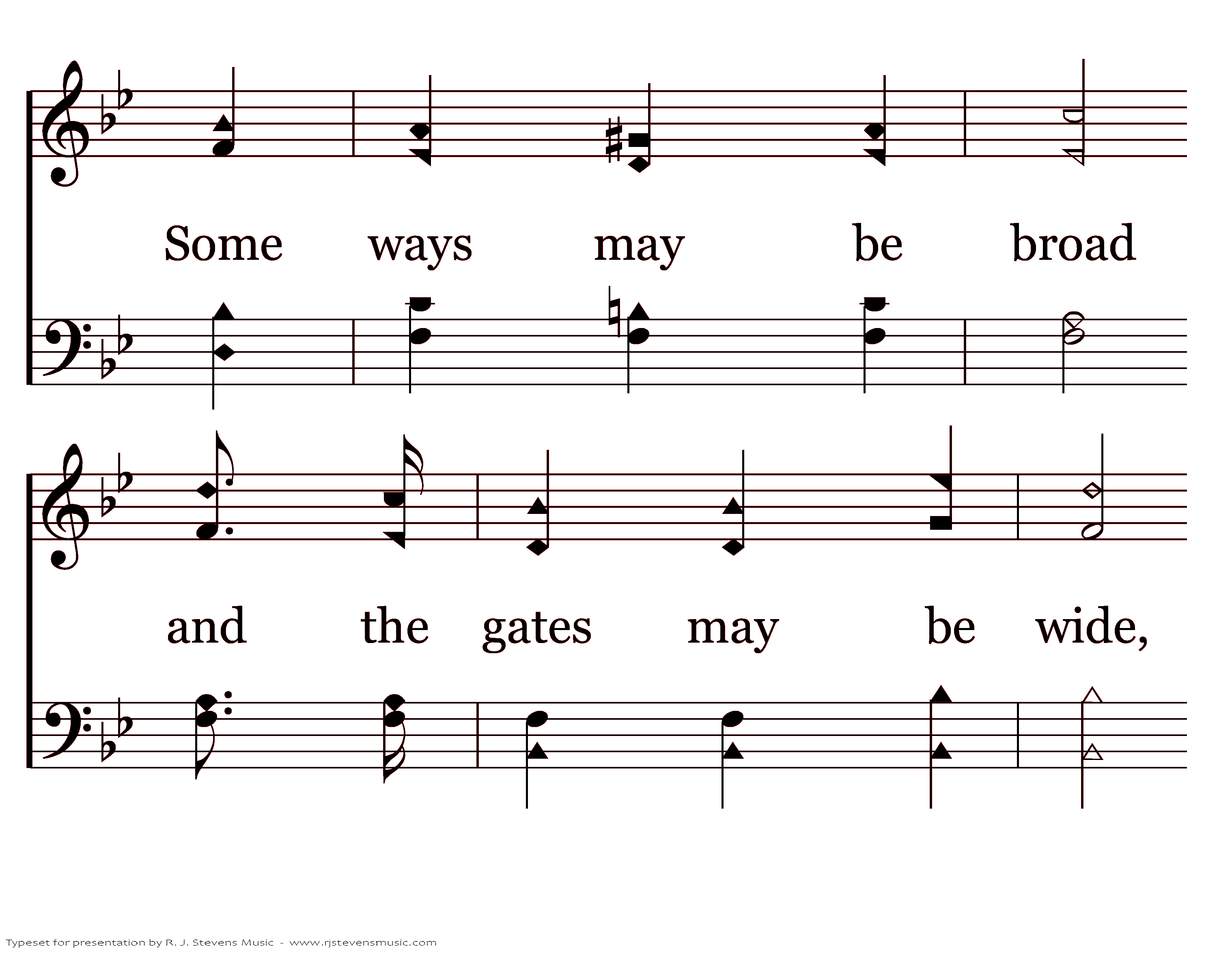 Some ways may be broad

and the gates may be wide,

Typeset for presentation by R. J. Stevens Music - www.rjstevensmusic.com